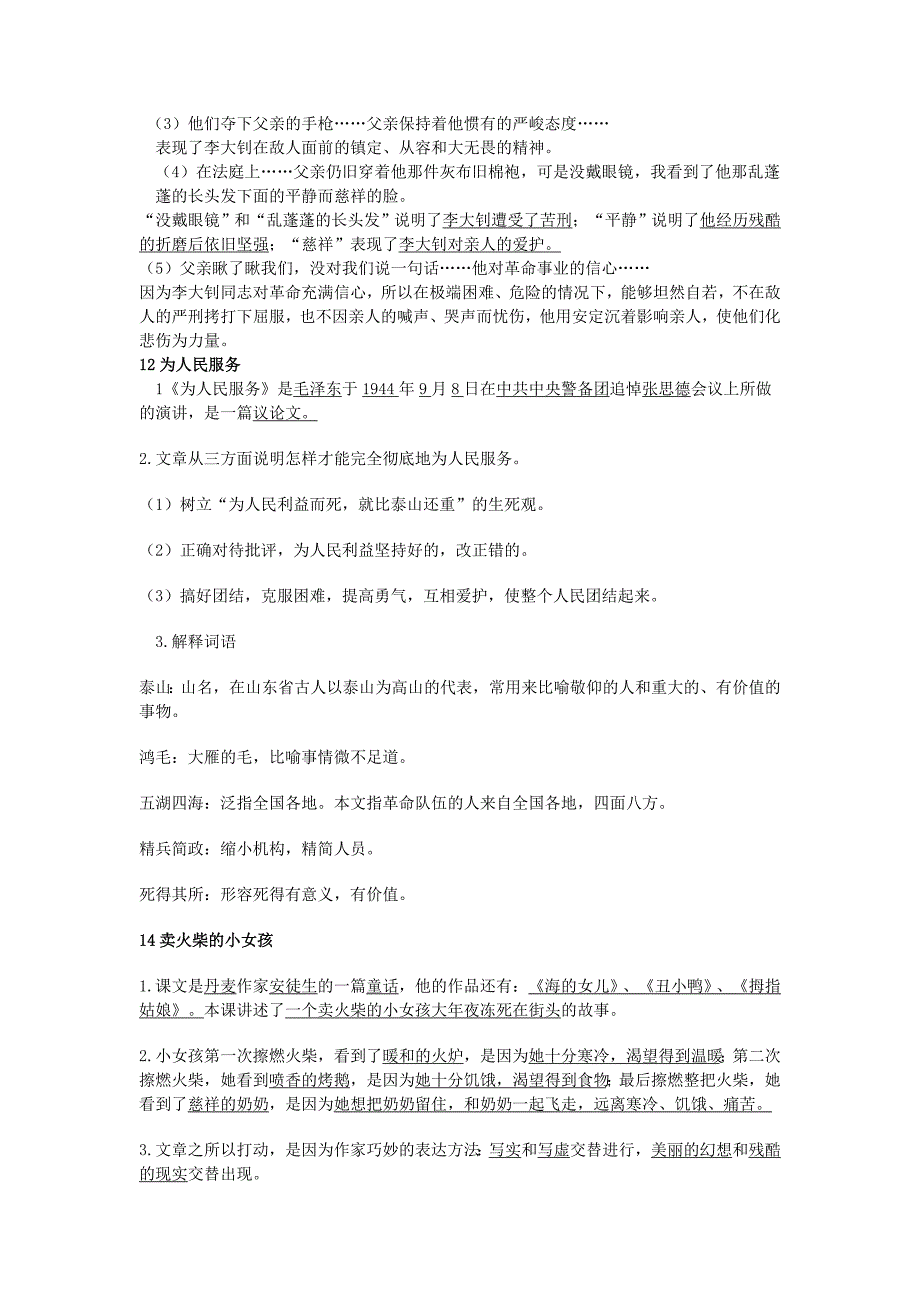 （3）他们夺下父亲的手枪……父亲保持着他惯有的严峻态度……
表现了李大钊在敌人面前的镇定、从容和大无畏的精神。
（4）在法庭上……父亲仍旧穿着他那件灰布旧棉袍，可是没戴眼镜，我看到了他那乱蓬蓬的长头发下面的平静而慈祥的脸。
“没戴眼镜”和“乱蓬蓬的长头发”说明了李大钊遭受了苦刑；“平静”说明了他经历残酷的折磨后依旧坚强；“慈祥”表现了李大钊对亲人的爱护。
（5）父亲瞅了瞅我们，没对我们说一句话……他对革命事业的信心……
因为李大钊同志对革命充满信心，所以在极端困难、危险的情况下，能够坦然自若，不在敌人的严刑拷打下屈服，也不因亲人的喊声、哭声而忧伤，他用安定沉着影响亲人，使他们化悲伤为力量。

12 为人民服务
1《为人民服务》是毛泽东于 1944 年 9 月 8 日在中共中央警备团追悼张思德会议上所做的演讲，是一篇议论文。

2.文章从三方面说明怎样才能完全彻底地为人民服务。

（1）树立“为人民利益而死，就比泰山还重”的生死观。

（2）正确对待批评，为人民利益坚持好的，改正错的。

（3）搞好团结，克服困难，提高勇气，互相爱护，使整个人民团结起来。

3.解释词语

泰山：山名，在山东省古人以泰山为高山的代表，常用来比喻敬仰的人和重大的、有价值的事物。

鸿毛：大雁的毛，比喻事情微不足道。

五湖四海：泛指全国各地。本文指革命队伍的人来自全国各地，四面八方。

精兵简政：缩小机构，精简人员。

死得其所：形容死得有意义，有价值。

14 卖火柴的小女孩

1.课文是丹麦作家安徒生的一篇童话，他的作品还有：《海的女儿》、《丑小鸭》、《拇指姑娘》。本课讲述了一个卖火柴的小女孩大年夜冻死在街头的故事。

2.小女孩第一次擦燃火柴，看到了暖和的火炉，是因为她十分寒冷，渴望得到温暖；第二次擦燃火柴，她看到喷香的烤鹅，是因为她十分饥饿，渴望得到食物；最后擦燃整把火柴，她看到了慈祥的奶奶，是因为她想把奶奶留住，和奶奶一起飞走，远离寒冷、饥饿、痛苦。

3.文章之所以打动，是因为作家巧妙的表达方法：写实和写虚交替进行，美丽的幻想和残酷的现实交替出现。